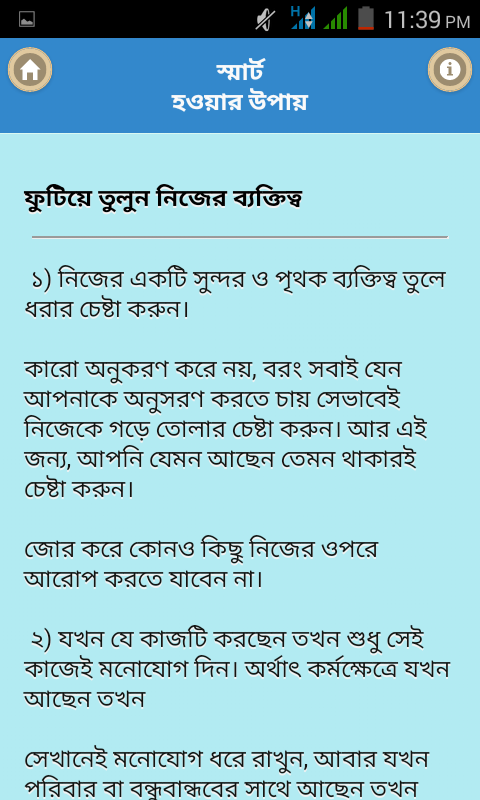 H
11:39 PM

স্মার্ট
হওয়ার উপায়

ফুটিয়ে তুলুন নিজের ব্যক্তিত্ব

১) নিজের একটি সুন্দর ও পৃথক ব্যক্তিত্ব তুলে ধরার চেষ্টা করুন।

কারো অনুকরণ করে নয়, বরং সবাই যেন আপনাকে অনুসরণ করতে চায় সেভাবেই নিজেকে গড়ে তোলার চেষ্টা করুন। আর এই জন্য, আপনি যেমন আছেন তেমন থাকারই চেষ্টা করুন।

জোর করে কোনও কিছু নিজের ওপরে আরোপ করতে যাবেন না।

২) যখন যে কাজটি করছেন তখন শুধু সেই কাজেই মনোযোগ দিন। অর্থাৎ কর্মক্ষেত্রে যখন আছেন তখন

সেখানেই মনোযোগ ধরে রাখুন, আবার যখন পরিবার বা বন্ধুবান্ধবের সাথে আছেন তখন